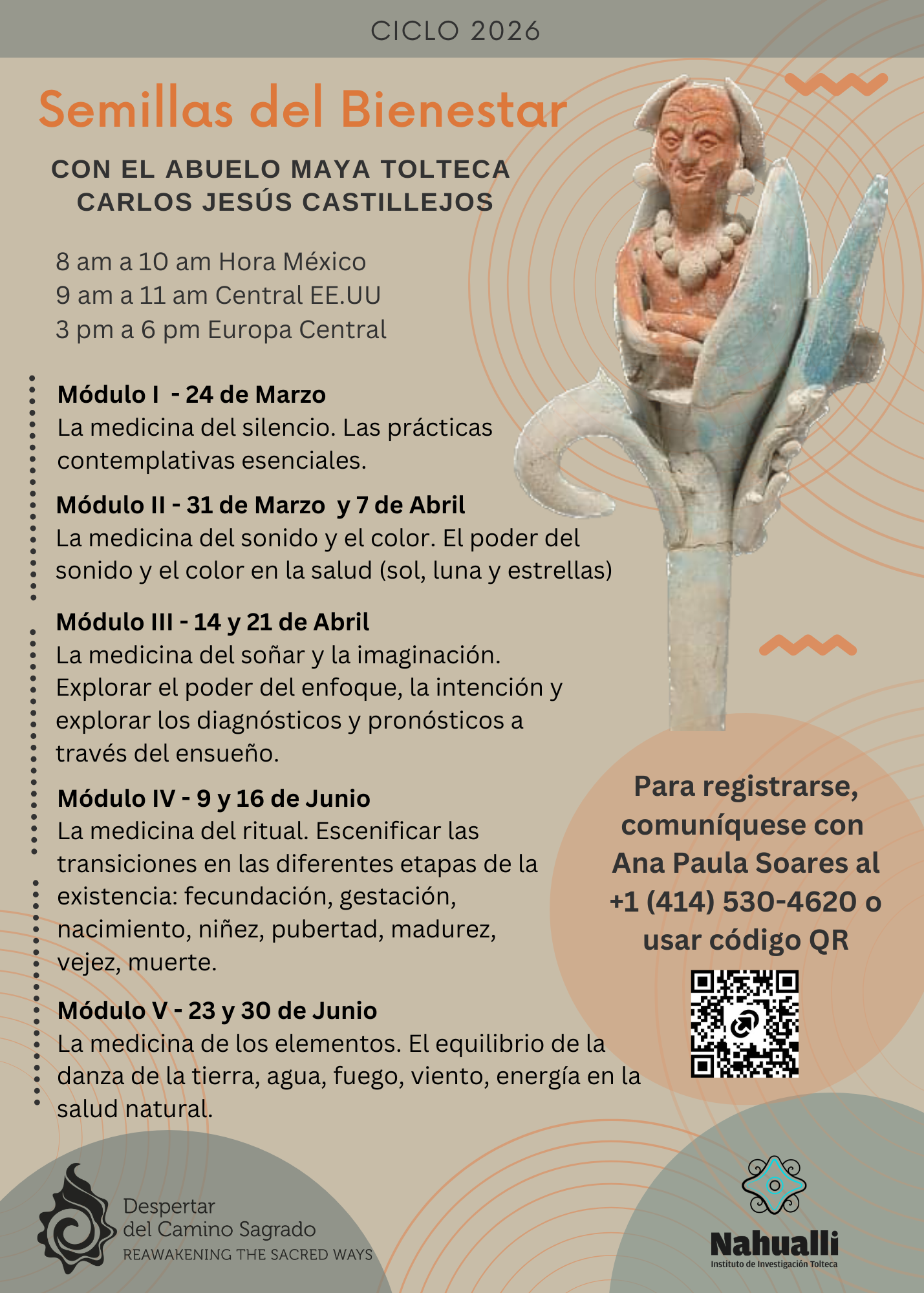 CICLO 2026

Semillas del Bienestar

CON EL ABUELO MAYA TOLTECA
CARLOS JESÚS CASTILLEJOS

8 am a 10 am Hora México
9 am a 11 am Central EE.UU
3 pm a 6 pm Europa Central

Módulo I - 24 de Marzo
La medicina del silencio. Las prácticas contemplativas esenciales.

Módulo II - 31 de Marzo y 7 de Abril
La medicina del sonido y el color. El poder del sonido y el color en la salud (sol, luna y estrellas)

Módulo III - 14 y 21 de Abril
La medicina del soñar y la imaginación. Explorar el poder del enfoque, la intención y explorar los diagnósticos y pronósticos a través del ensueño.

Módulo IV - 9 y 16 de Junio
La medicina del ritual. Escenificar las transiciones en las diferentes etapas de la existencia: fecundación, gestación, nacimiento, niñez, pubertad, madurez, vejez, muerte.

Módulo V - 23 y 30 de Junio
La medicina de los elementos. El equilibrio de la danza de la tierra, agua, fuego, viento, energía en la salud natural.

Para registrarse, comuníquese con Ana Paula Soares al +1 (414) 530-4620 o usar código QR

Despertar
del Camino Sagrado
REAWAKENING THE SACRED WAYS

Nahualli
Instituto de Investigación Tolteca